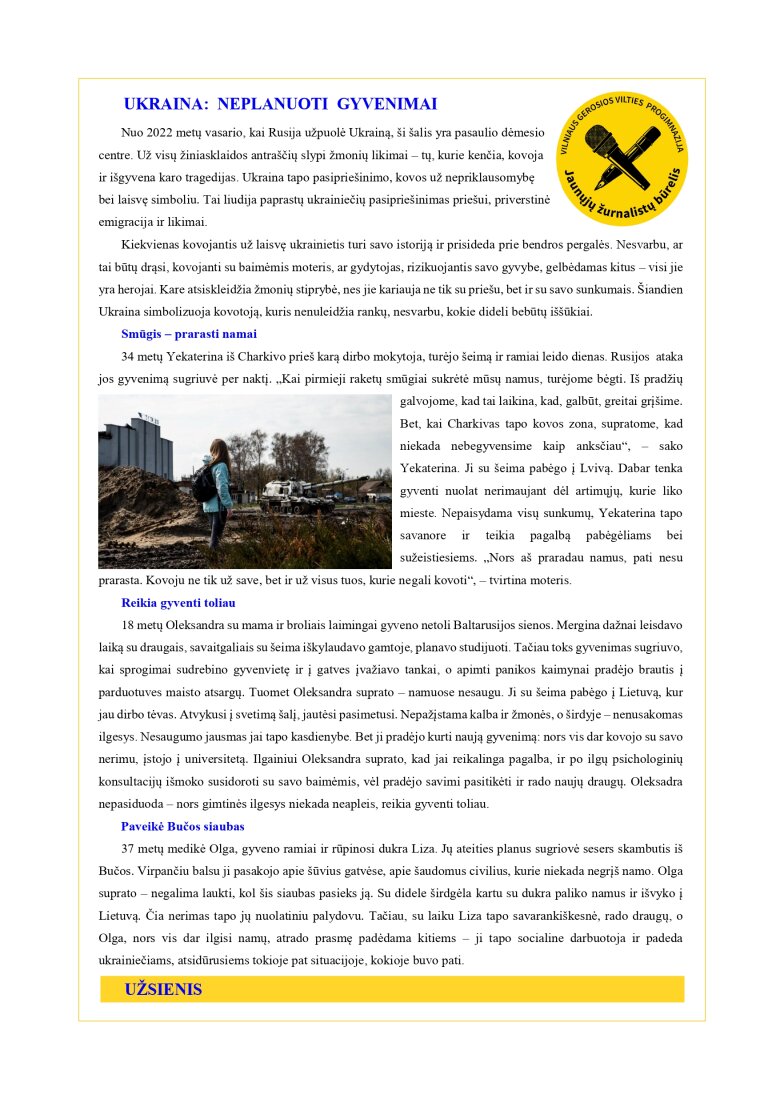 UKRAINA: NEPLANUOTI GYVENIMAI

VILNIAUS GEROSIOS VILTIES PROGIMNAZIJA
Jaunųjų žurnalistų būrelis

Nuo 2022 metų vasario, kai Rusija užpuolė Ukrainą, ši šalis yra pasaulio dėmesio centre. Už visų žiniasklaidos antraščių slypi žmonių likimai – tų, kurie kenčia, kovoja ir išgyvena karo tragedijas. Ukraina tapo pasipriešinimo, kovos už nepriklausomybę bei laisvę simboliu. Tai liudija paprastų ukrainiečių pasipriešinimas priešui, priverstinė emigracija ir likimai.

Kiekvienas kovojantis už laisvę ukrainietis turi savo istoriją ir prisideda prie bendros pergalės. Nesvarbu, ar tai būtų drąsi, kovojanti su baimėmis moteris, ar gydytojas, rizikuojantis savo gyvybe, gelbėdamas kitus – visi jie yra herojai. Kare atsiskleidžia žmonių stiprybė, nes jie kariauja ne tik su priešu, bet ir su savo sunkumais. Šiandien Ukraina simbolizuoja kovotoją, kuris nenuleidžia rankų, nesvarbu, kokie dideli bebūtų iššūkiai.

Smūgis – prarasti namai

34 metų Yekaterina iš Charkivo prieš karą dirbo mokytoja, turėjo šeimą ir ramiai leido dienas. Rusijos ataka jos gyvenimą sugriuvė per naktį. „Kai pirmieji raketų smūgiai sukrėtė mūsų namus, turėjome bėgti. Iš pradžių galvojome, kad tai laikina, kad, galbūt, greitai grįšime. Bet, kai Charkivas tapo kovos zona, supratome, kad niekada nebegyvensime kaip anksčiau“, – sako Yekaterina. Ji su šeima pabėgo į Lvivą. Dabar tenka gyventi nuolat nerimaujant dėl artimųjų, kurie liko mieste. Nepaisydama visų sunkumų, Yekaterina tapo savanore ir teikia pagalbą pabėgėliams bei sužeistiesiems. „Nors aš praradau namus, pati nesu prarasta. Kovoju ne tik už save, bet ir už visus tuos, kurie negali kovoti“, – tvirtina moteris.

Reikia gyventi toliau

18 metų Oleksandra su mama ir broliais laimingai gyveno netoli Baltarusijos sienos. Mergina dažnai leisdavo laiką su draugais, savaitgaliais su šeima iškylaudavo gamtoje, planavo studijuoti. Tačiau toks gyvenimas sugriuvo, kai sprogimai sudrebino gyvenvietę ir į gatves įvažiavo tankai, o apimti panikos kaimynai pradėjo brautis į parduotuves maisto atsargų. Tuomet Oleksandra suprato – namuose nesaugu. Ji su šeima pabėgo į Lietuvą, kur jau dirbo tėvas. Atvykusi į svetimą šalį, jautėsi pasimetusi. Nepažįstama kalba ir žmonės, o širdyje – nenusakomas ilgesys. Nesaugumo jausmas jai tapo kasdienybe. Bet ji pradėjo kurti naują gyvenimą: nors vis dar kovojo su savo nerimu, įstojo į universitetą. Ilgainiui Oleksandra suprato, kad jai reikalinga pagalba, ir po ilgų psichologinių konsultacijų išmoko susidoroti su savo baimėmis, vėl pradėjo savimi pasitikėti ir rado naujų draugų. Oleksadra nepasiduoda – nors gimtinės ilgesys niekada neapleis, reikia gyventi toliau.

Paveikė Bučos siaubas

37 metų medikė Olga, gyveno ramiai ir rūpinosi dukra Liza. Jų ateities planus sugriovė sesers skambutis iš Bučos. Virpančiu balsu ji pasakojo apie šūvius gatvėse, apie šaudomus civilius, kurie niekada negrįš namo. Olga suprato – negalima laukti, kol šis siaubas pasieks ją. Su didele širdgėla kartu su dukra paliko namus ir išvyko į Lietuvą. Čia nerimas tapo jų nuolatiniu palydovu. Tačiau, su laiku Liza tapo savarankiškesnė, rado draugų, o Olga, nors vis dar ilgisi namų, atrado prasmę padėdama kitiems – ji tapo socialine darbuotoja ir padeda ukrainiečiams, atsidūrusiems tokioje pat situacijoje, kokioje buvo pati.

UŽSIENIS